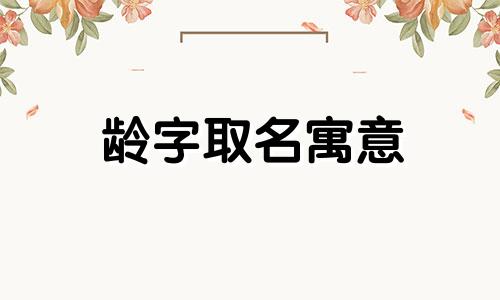 龄字取名寓意